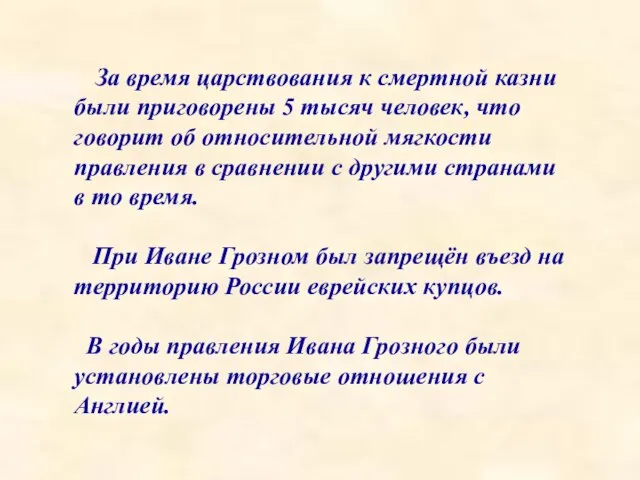 За время царствования к смертной казни были приговорены 5 тысяч человек, что говорит об относительной мягкости правления в сравнении с другими странами в то время.

При Иване Грозном был запрещён въезд на территорию России еврейских купцов.

В годы правления Ивана Грозного были установлены торговые отношения с Англией.